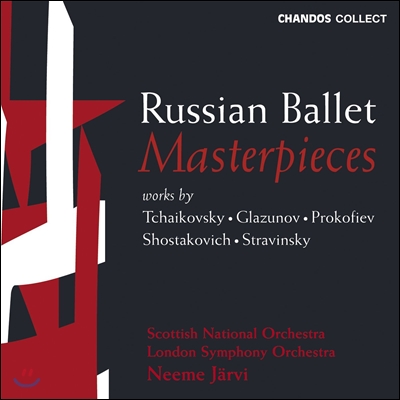 CHANDOS COLLECT

Russian Ballet
Masterpieces

works by
Tchaikovsky • Glazunov • Prokofiev
Shostakovich • Stravinsky

Scottish National Orchestra
London Symphony Orchestra
Neeme Järvi